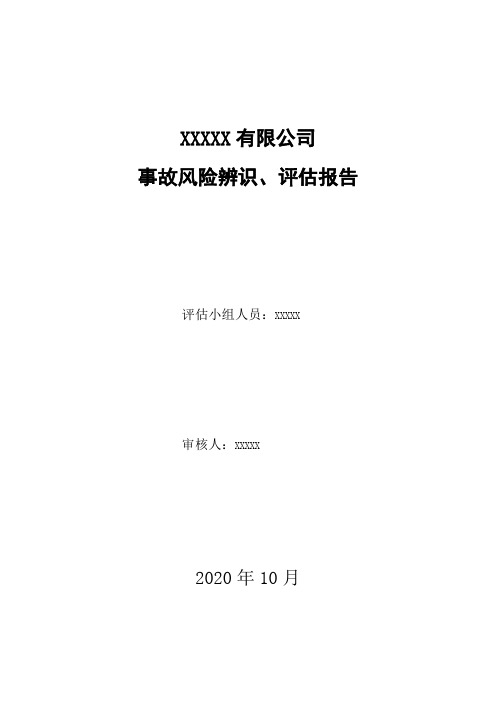 XXXXX 有限公司
事故风险辨识、评估报告

评估小组人员：XXXXX

审核人：XXXXX

2020 年 10 月